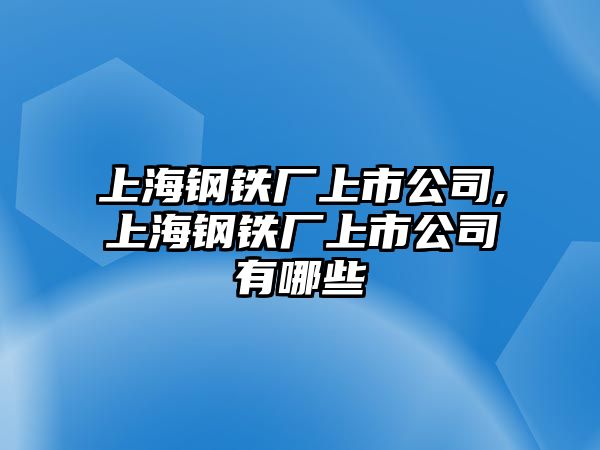 上海钢铁厂上市公司,上海钢铁厂上市公司有哪些